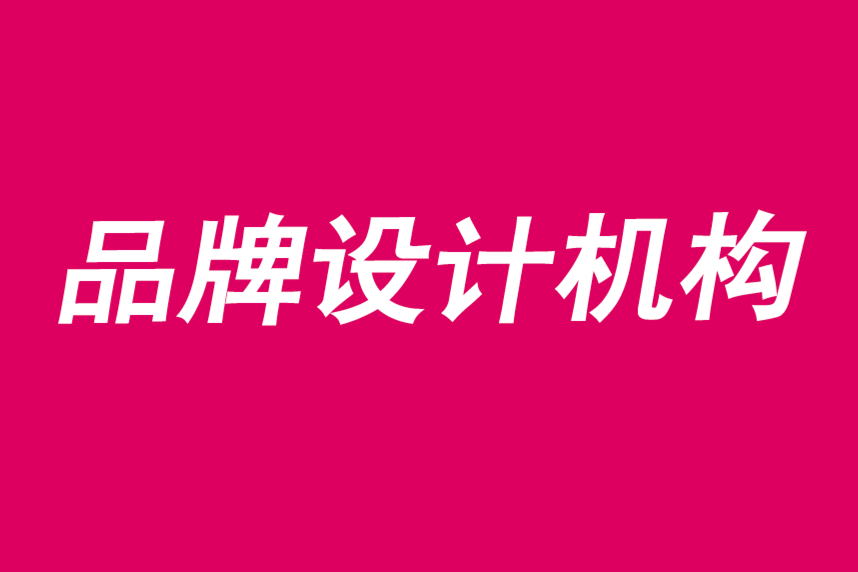 品牌设计机构